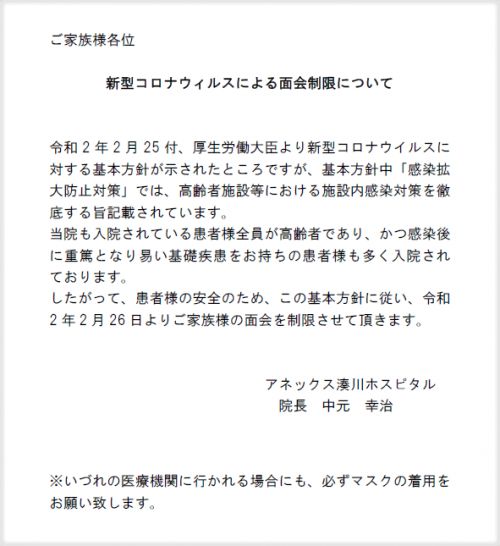 ご家族様各位

新型コロナウィルスによる面会制限について

令和２年２月25付、厚生労働大臣より新型コロナウイルスに対する基本方針が示されたところですが、基本方針中「感染拡大防止対策」では、高齢者施設等における施設内感染対策を徹底する旨記載されています。
当院も入院されている患者様全員が高齢者であり、かつ感染後に重篤となり易い基礎疾患をお持ちの患者様も多く入院されております。
したがって、患者様の安全のため、この基本方針に従い、令和２年２月26日よりご家族様の面会を制限させて頂きます。

アネックス湊川ホスピタル
院長　中元　幸治

※いづれの医療機関に行かれる場合にも、必ずマスクの着用をお願い致します。